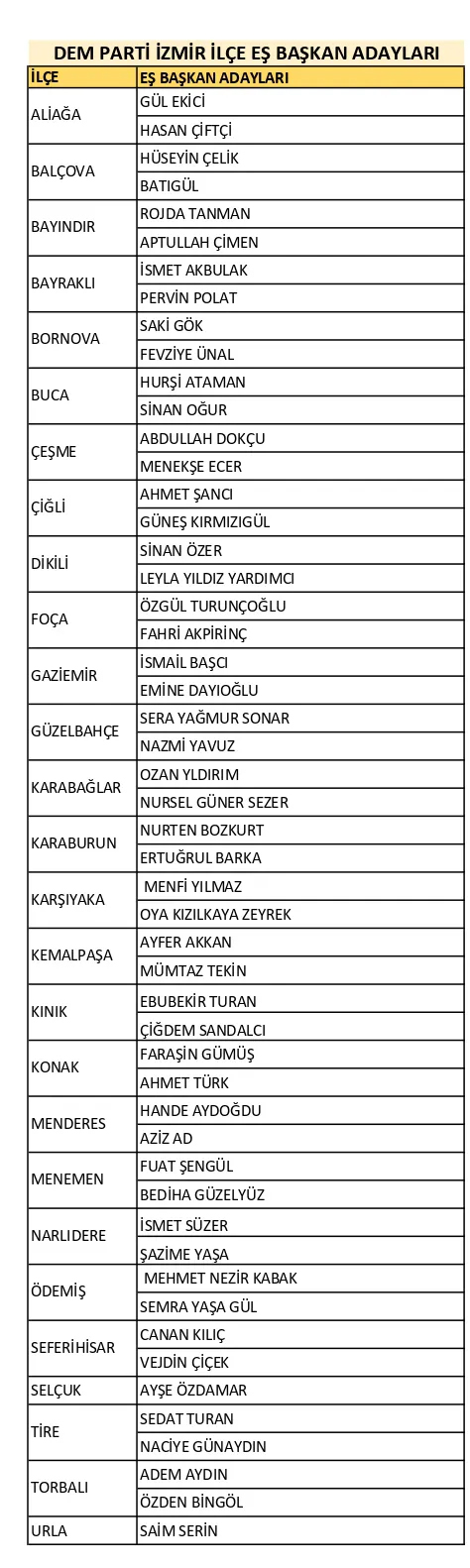 DEM PARTİ İZMİR İLÇE EŞ BAŞKAN ADAYLARI

| İLÇE | EŞ BAŞKAN ADAYLARI |
|---|---|
| ALİAĞA | GÜL EKİCİ |
| | HASAN ÇİFTÇİ |
| BALÇOVA | HÜSEYİN ÇELİK |
| | BATIGÜL |
| BAYINDIR | ROJDA TANMAN |
| | APTULLAH ÇİMEN |
| BAYRAKLI | İSMET AKBULAK |
| | PERVİN POLAT |
| BORNOVA | SAKİ GÖK |
| | FEVZİYE ÜNAL |
| BUCA | HURŞİ ATAMAN |
| | SİNAN OĞUR |
| ÇEŞME | ABDULLAH DOKÇU |
| | MENEKŞE ECER |
| ÇİĞLİ | AHMET ŞANCI |
| | GÜNEŞ KIRMIZIGÜL |
| DİKİLİ | SİNAN ÖZER |
| | LEYLA YILDIZ YARDIMCI |
| FOÇA | ÖZGÜL TURUNÇOĞLU |
| | FAHRİ AKPİRİNÇ |
| GAZİEMİR | İSMAİL BAŞCI |
| | EMİNE DAYIOĞLU |
| GÜZELBAHÇE | SERA YAĞMUR SONAR |
| | NAZMİ YAVUZ |
| KARABAĞLAR | OZAN YLDIRIM |
| | NURSEL GÜNER SEZER |
| KARABURUN | NURTEN BOZKURT |
| | ERTUĞRUL BARKA |
| KARŞIYAKA | MENFİ YILMAZ |
| | OYA KIZILKAYA ZEYREK |
| KEMALPAŞA | AYFER AKKAN |
| | MÜMTAZ TEKİN |
| KINIK | EBUBEKİR TURAN |
| | ÇİĞDEM SANDALCI |
| KONAK | FARAŞİN GÜMÜŞ |
| | AHMET TÜRK |
| MENDERES | HANDE AYDOĞDU |
| | AZİZ AD |
| MENEMEN | FUAT ŞENGÜL |
| | BEDİHA GÜZELYÜZ |
| NARLIDERE | İSMET SÜZER |
| | ŞAZİME YAŞA |
| ÖDEMİŞ | MEHMET NEZİR KABAK |
| | SEMRA YAŞA GÜL |
| SEFERİHİSAR | CANAN KILIÇ |
| | VEJDİN ÇİÇEK |
| SELÇUK | AYŞE ÖZDAMAR |
| TİRE | SEDAT TURAN |
| | NACİYE GÜNAYDIN |
| TORBALI | ADEM AYDIN |
| | ÖZDEN BİNGÖL |
| URLA | SAİM SERİN |